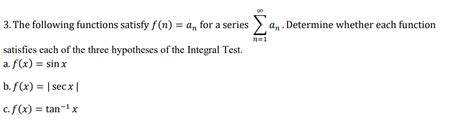 3. The following functions satisfy $f(n) = a_n$ for a series $\sum_{n=1}^{\infty} a_n$. Determine whether each function satisfies each of the three hypotheses of the Integral Test.

a. $f(x) = \sin x$

b. $f(x) = |\sec x|$

c. $f(x) = \tan^{-1} x$